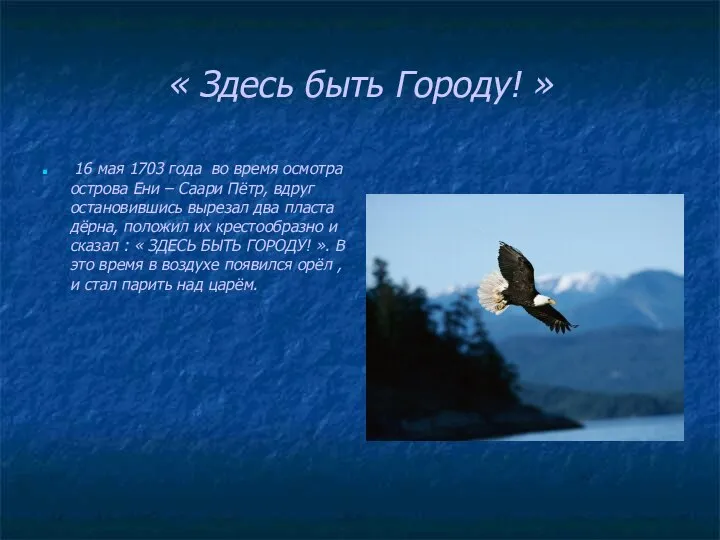 « Здесь быть Городу! »

16 мая 1703 года во время осмотра острова Ени – Саари Пётр, вдруг остановившись вырезал два пласта дёрна, положил их крестообразно и сказал : « ЗДЕСЬ БЫТЬ ГОРОДУ! ». В это время в воздухе появился орёл , и стал парить над царём.